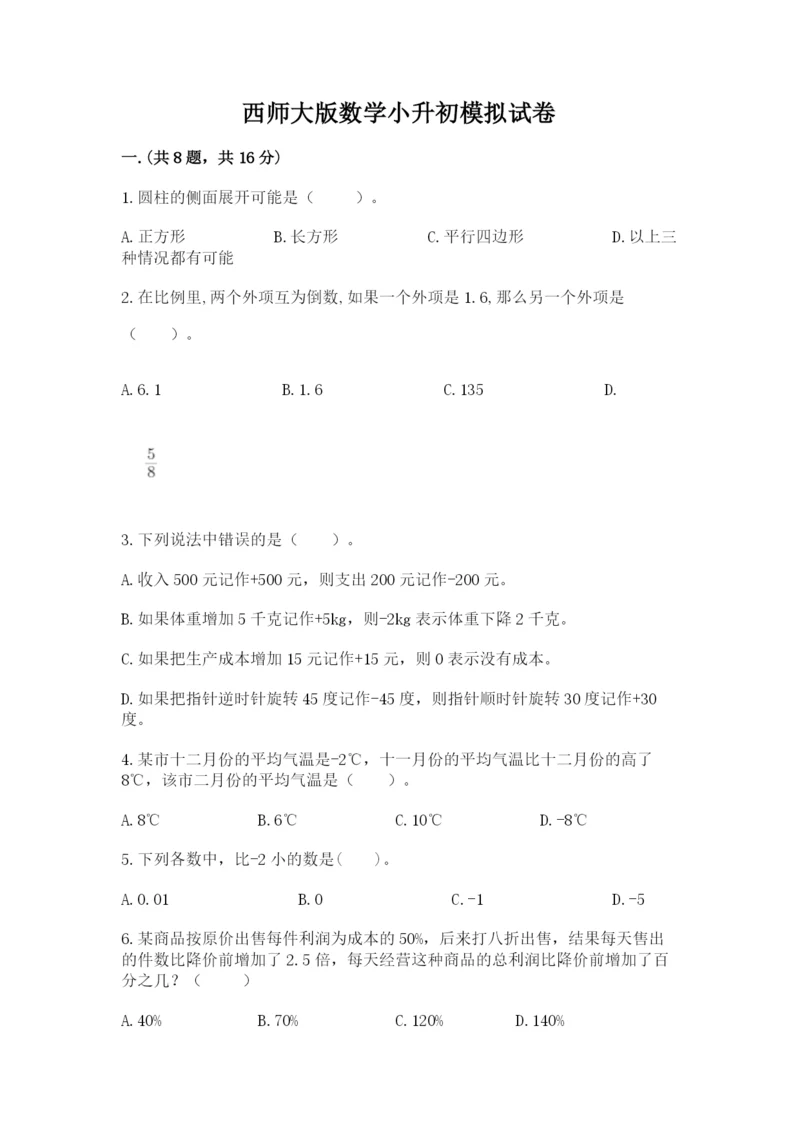 西师大版数学小升初模拟试卷

一.(共8题，共16分)

1.圆柱的侧面展开可能是（　　）。

A.正方形　　B.长方形　　C.平行四边形　　D.以上三种情况都有可能

2.在比例里,两个外项互为倒数,如果一个外项是1.6,那么另一个外项是（　　）。

A.6.1　　B.1.6　　C.135　　D.

$\frac{5}{8}$

3.下列说法中错误的是（　　）。

A.收入500元记作+500元，则支出200元记作-200元。

B.如果体重增加5千克记作+5kg，则-2kg表示体重下降2千克。

C.如果把生产成本增加15元记作+15元，则0表示没有成本。

D.如果把指针逆时针旋转45度记作-45度，则指针顺时针旋转30度记作+30度。

4.某市十二月份的平均气温是-2℃，十一月份的平均气温比十二月份的高了8℃，该市二月份的平均气温是（　　）。

A.8℃　　B.6℃　　C.10℃　　D.-8℃

5.下列各数中，比-2小的数是(　　)。

A.0.01　　B.0　　C.-1　　D.-5

6.某商品按原价出售每件利润为成本的50%，后来打八折出售，结果每天售出的件数比降价前增加了2.5倍，每天经营这种商品的总利润比降价前增加了百分之几？（　　）

A.40%　　B.70%　　C.120%　　D.140%